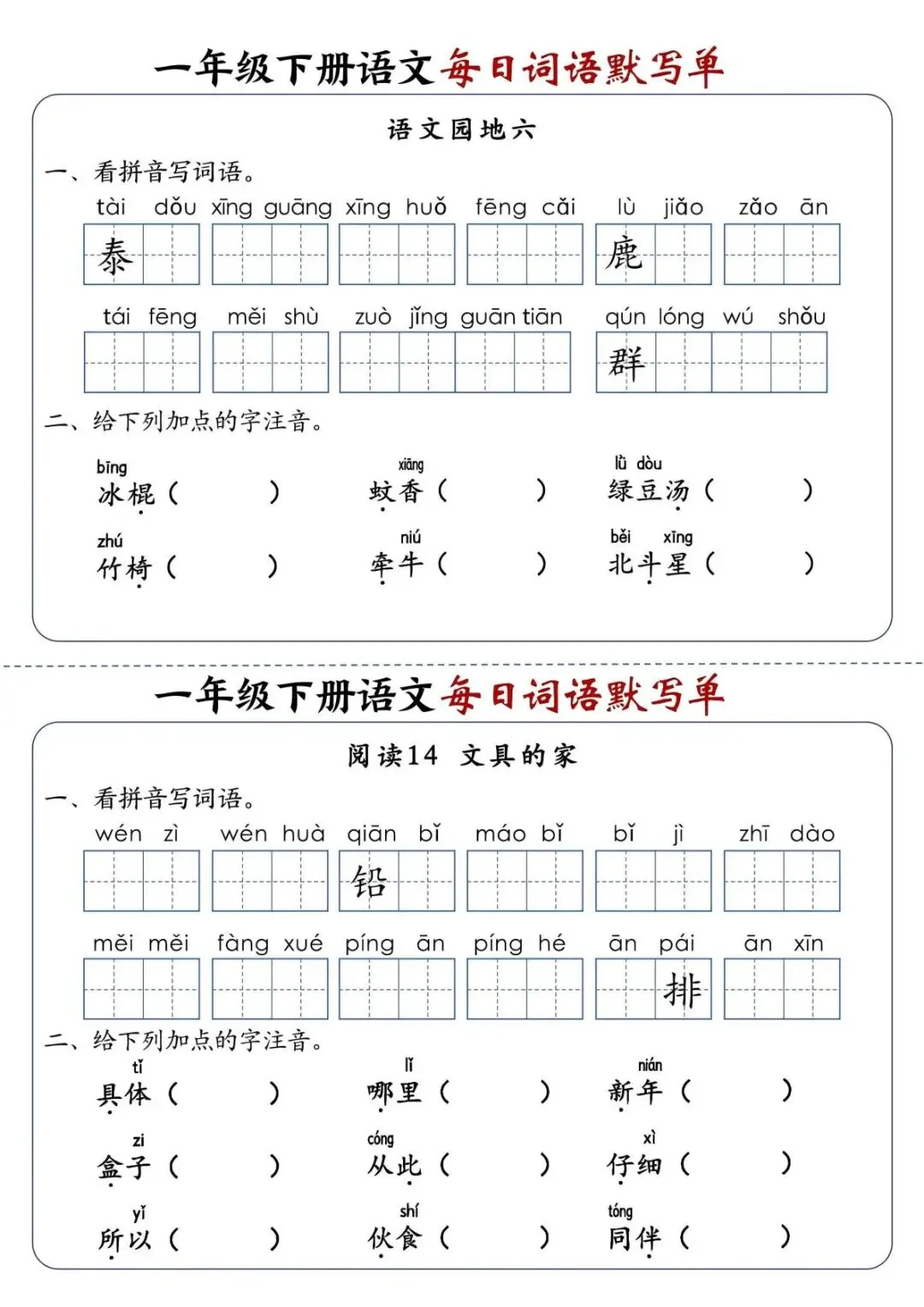 一年级下册语文每日词语默写单

语文园地六

一、看拼音写词语。

tài dǒu xīng guāng xīng huǒ fēng cǎi lù jiǎo zǎo ān

泰 鹿

tái fēng měi shù zuò jǐng guān tiān qún lóng wú shǒu

群

二、给下列加点的字注音。

bīng 冰棍（ ） xiāng 蚊香（ ） lǜ dòu 绿豆汤（ ）

zhú 竹椅（ ） niú 牵牛（ ） běi xīng 北斗星（ ）

一年级下册语文每日词语默写单

阅读14 文具的家

一、看拼音写词语。

wén zì wén huà qiān bǐ máo bǐ bǐ jì zhī dào

铅

měi měi fàng xué píng ān píng hé ān pái ān xīn

排

二、给下列加点的字注音。

tǐ 具体（ ） lǐ 哪里（ ） nián 新年（ ）

zi 盒子（ ） cóng 从此（ ） xì 仔细（ ）

yǐ 所以（ ） shí 伙食（ ） tóng 同伴（ ）